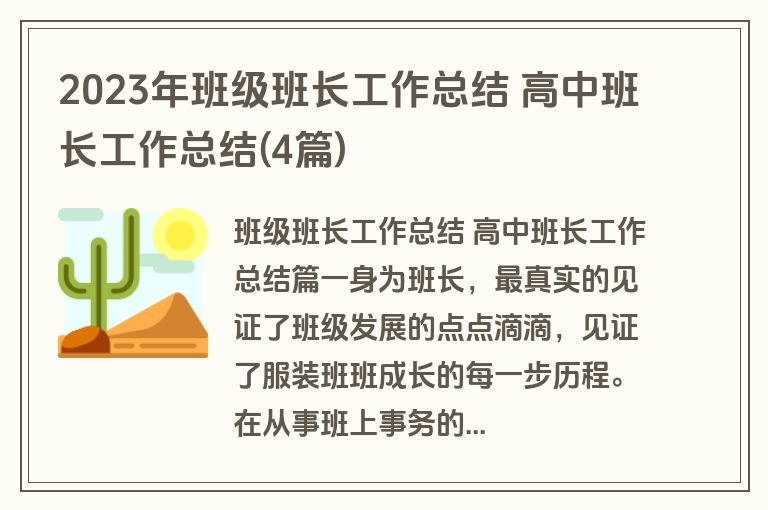 2023年班级班长工作总结 高中班长工作总结(4篇)

班级班长工作总结 高中班长工作总结篇一身为班长，最真实的见证了班级发展的点点滴滴，见证了服装班班成长的每一步历程。在从事班上事务的...